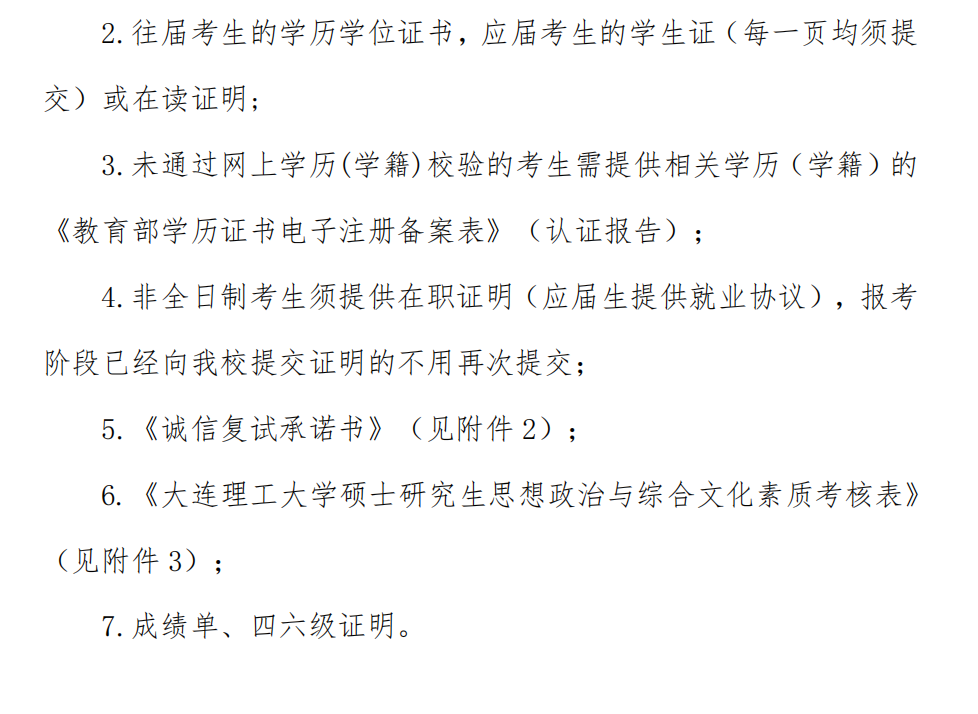 2.往届考生的学历学位证书，应届考生的学生证（每一页均须提交）或在读证明；

3.未通过网上学历(学籍)校验的考生需提供相关学历（学籍）的《教育部学历证书电子注册备案表》（认证报告）；

4.非全日制考生须提供在职证明（应届生提供就业协议），报考阶段已经向我校提交证明的不用再次提交；

5.《诚信复试承诺书》（见附件2）；

6.《大连理工大学硕士研究生思想政治与综合文化素质考核表》（见附件3）；

7.成绩单、四六级证明。